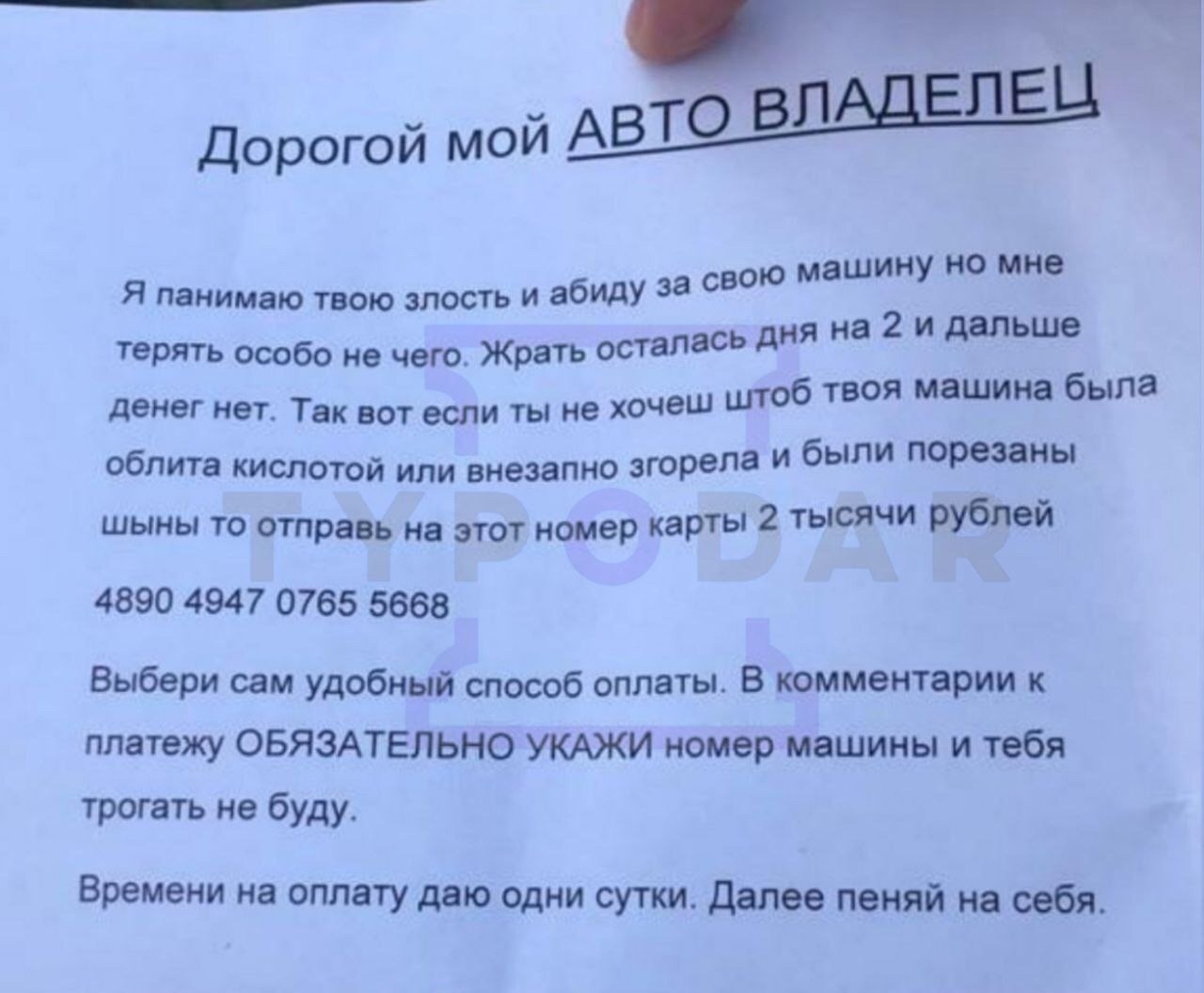 Дорогой мой АВТО ВЛАДЕЛЕЦ

Я панимаю твою злость и абиду за свою машину но мне терять особо не чего. Жрать осталась дня на 2 и дальше денег нет. Так вот если ты не хочеш штоб твоя машина была облита кислотой или внезапно згорела и были порезаны шыны то отправь на этот номер карты 2 тысячи рублей

4890 4947 0765 5668

Выбери сам удобный способ оплаты. В комментарии к платежу ОБЯЗАТЕЛЬНО УКАЖИ номер машины и тебя трогать не буду.

Времени на оплату даю одни сутки. Далее пеняй на себя.

TYPODAR